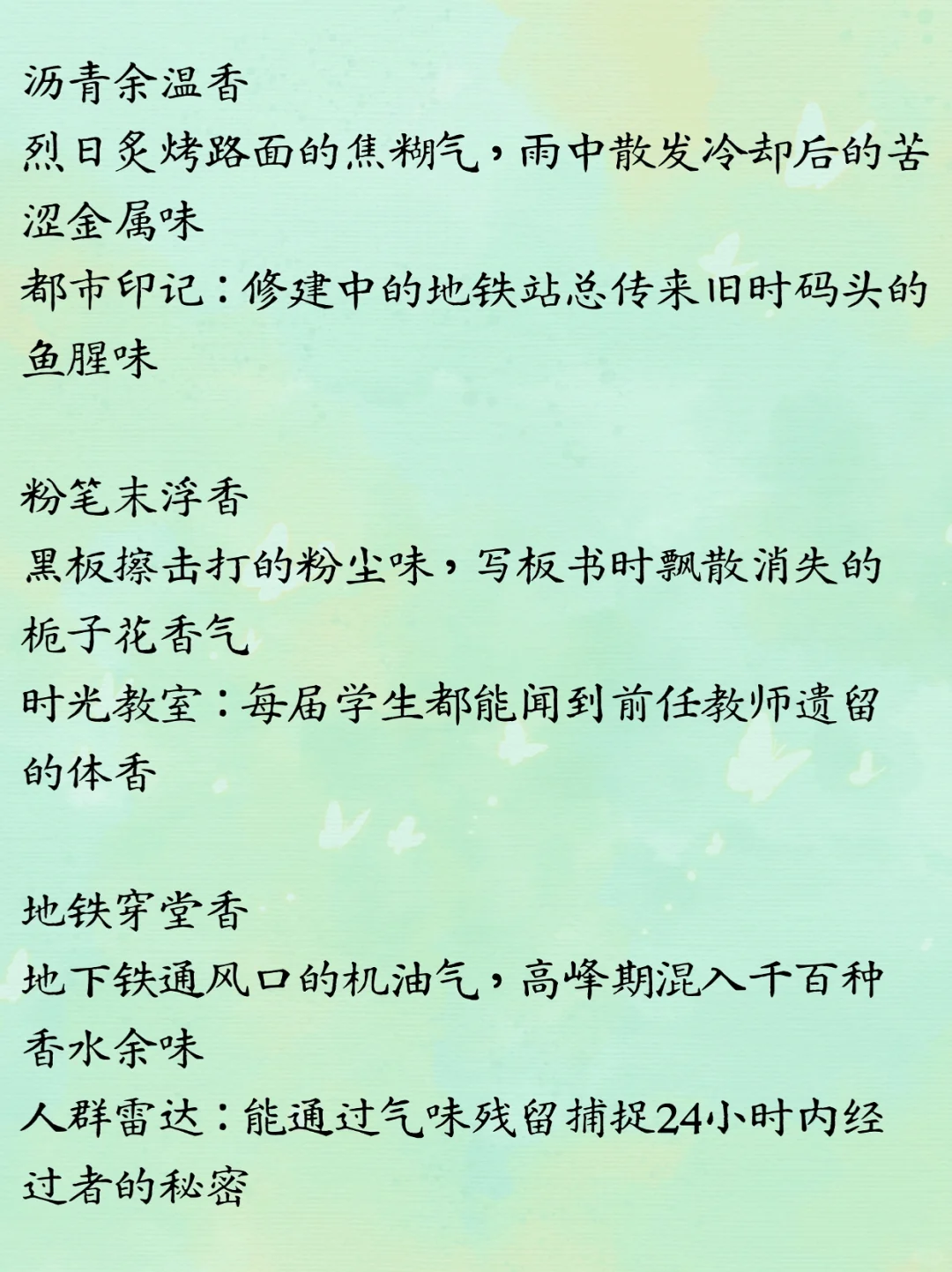 沥青余温香
烈日炙烤路面的焦糊气，雨中散发冷却后的苦涩金属味
都市印记：修建中的地铁站总传来旧时码头的鱼腥味

粉笔末浮香
黑板擦击打的粉尘味，写板书时飘散消失的栀子花香气
时光教室：每届学生都能闻到前任教师遗留的体香

地铁穿堂香
地下铁通风口的机油气，高峰期混入千百种香水余味
人群雷达：能通过气味残留捕捉24小时内经过者的秘密